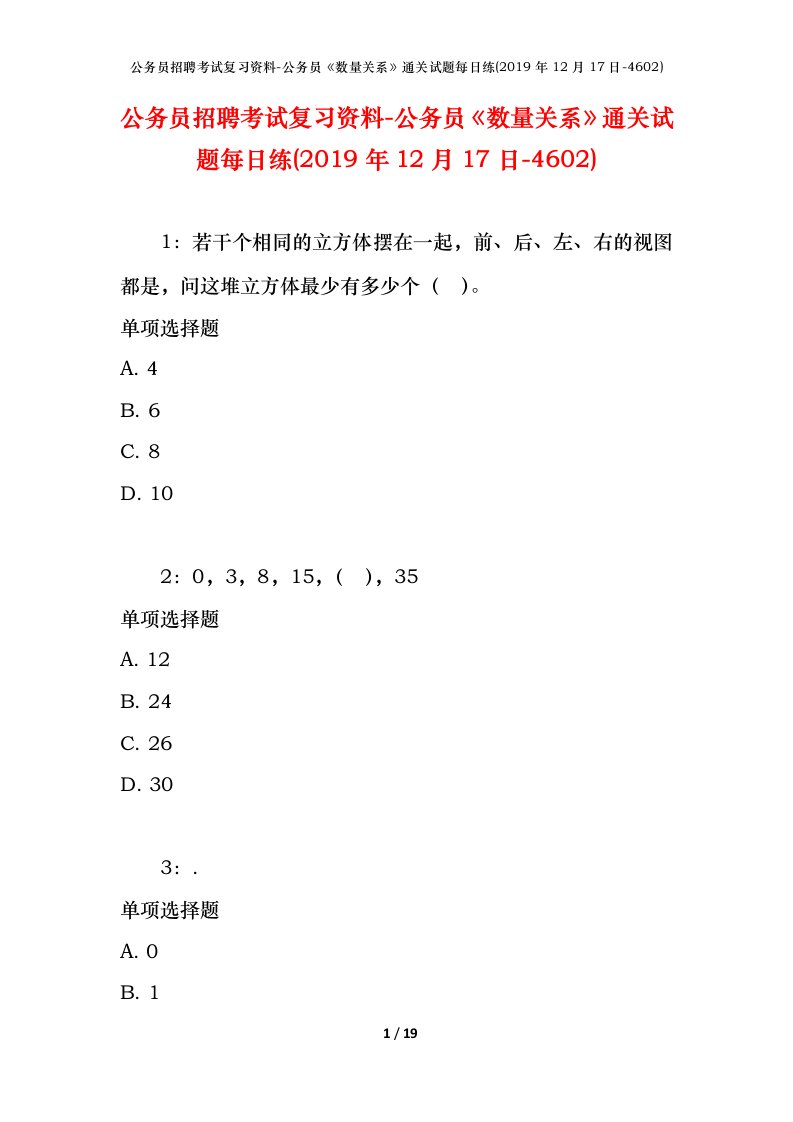 公务员招聘考试复习资料-公务员《数量关系》通关试题每日练(2019 年 12 月 17 日-4602)

公务员招聘考试复习资料-公务员《数量关系》通关试题每日练(2019 年 12 月 17 日-4602)

1：若干个相同的立方体摆在一起，前、后、左、右的视图都是，问这堆立方体最少有多少个（ ）。

单项选择题

A. 4

B. 6

C. 8

D. 10

2：0，3，8，15，（ ），35

单项选择题

A. 12

B. 24

C. 26

D. 30

3：.

单项选择题

A. 0

B. 1

1 / 19